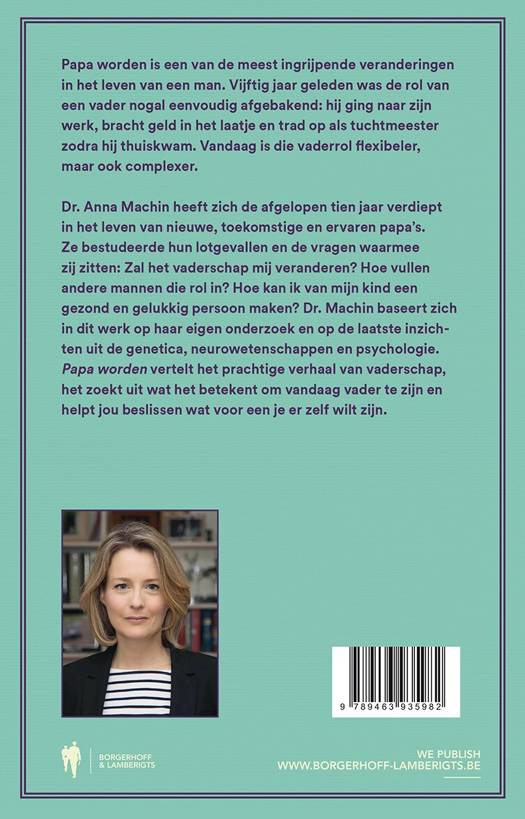 Papa worden is een van de meest ingrijpende veranderingen in het leven van een man. Vijftig jaar geleden was de rol van een vader nogal eenvoudig afgebakend: hij ging naar zijn werk, bracht geld in het laatje en trad op als tuchtmeester zodra hij thuiskwam. Vandaag is die vaderrol flexibeler, maar ook complexer.

Dr. Anna Machin heeft zich de afgelopen tien jaar verdiept in het leven van nieuwe, toekomstige en ervaren papa's. Ze bestudeerde hun lotgevallen en de vragen waarmee zij zitten: Zal het vaderschap mij veranderen? Hoe vullen andere mannen die rol in? Hoe kan ik van mijn kind een gezond en gelukkig persoon maken? Dr. Machin baseert zich in dit werk op haar eigen onderzoek en op de laatste inzichten uit de genetica, neurowetenschappen en psychologie. Papa worden vertelt het prachtige verhaal van vaderschap, het zoekt uit wat het betekent om vandaag vader te zijn en helpt jou beslissen wat voor een je er zelf wilt zijn.

9 789463 935982

BORGERHOFF & LAMBERIGTS

WE PUBLISH
WWW.BORGERHOFF-LAMBERIGTS.BE